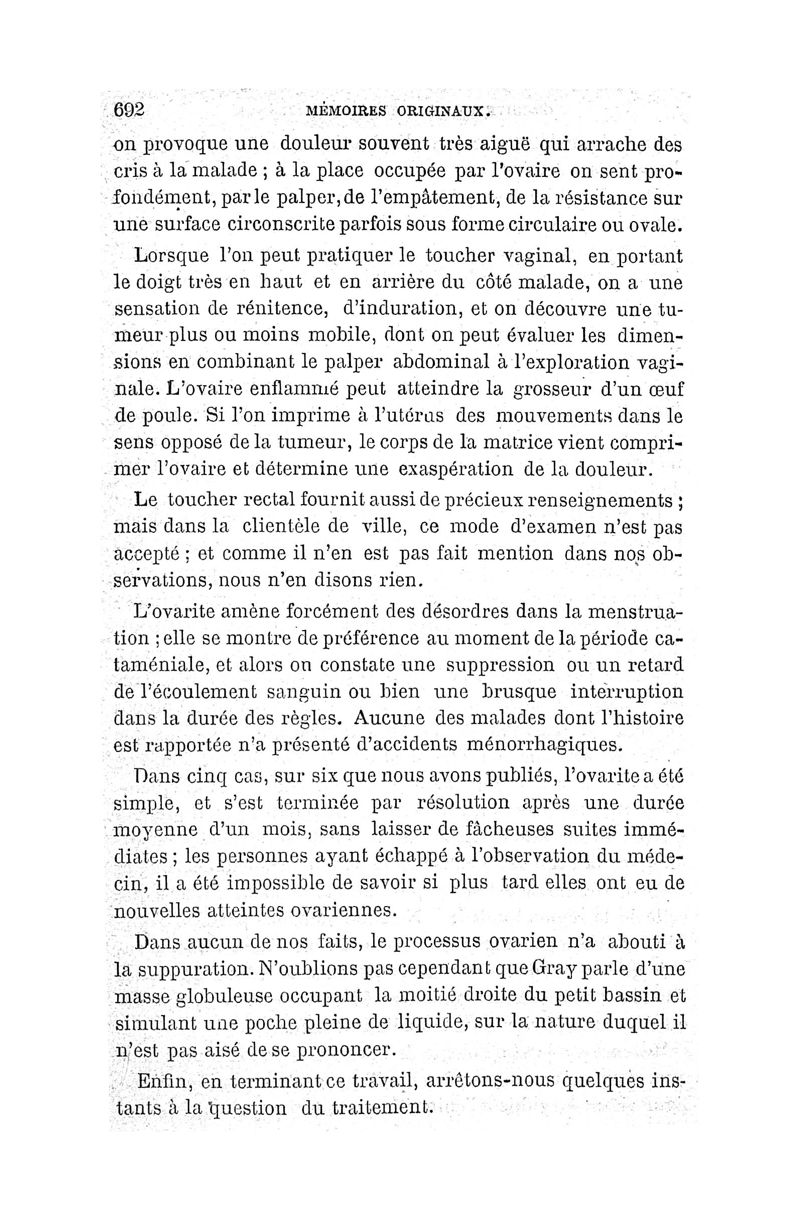 692 MÉMOIRES ORIGINAUX.

on provoque une douleur souvent très aiguë qui arrache des cris à la malade ; à la place occupée par l'ovaire on sent profondément, par le palper, de l'empâtement, de la résistance sur une surface circonscrite parfois sous forme circulaire ou ovale.

Lorsque l'on peut pratiquer le toucher vaginal, en portant le doigt très en haut et en arrière du côté malade, on a une sensation de rénitence, d'induration, et on découvre une tumeur plus ou moins mobile, dont on peut évaluer les dimensions en combinant le palper abdominal à l'exploration vaginale. L'ovaire enflammé peut atteindre la grosseur d'un œuf de poule. Si l'on imprime à l'utérus des mouvements dans le sens opposé de la tumeur, le corps de la matrice vient comprimer l'ovaire et détermine une exaspération de la douleur.

Le toucher rectal fournit aussi de précieux renseignements ; mais dans la clientèle de ville, ce mode d'examen n'est pas accepté ; et comme il n'en est pas fait mention dans nos observations, nous n'en disons rien.

L'ovarite amène forcément des désordres dans la menstruation ; elle se montre de préférence au moment de la période cataméniale, et alors on constate une suppression ou un retard de l'écoulement sanguin ou bien une brusque interruption dans la durée des règles. Aucune des malades dont l'histoire est rapportée n'a présenté d'accidents ménorrhagiques.

Dans cinq cas, sur six que nous avons publiés, l'ovarite a été simple, et s'est terminée par résolution après une durée moyenne d'un mois, sans laisser de fâcheuses suites immédiates ; les personnes ayant échappé à l'observation du médecin, il a été impossible de savoir si plus tard elles ont eu de nouvelles atteintes ovariennes.

Dans aucun de nos faits, le processus ovarien n'a abouti à la suppuration. N'oublions pas cependant que Gray parle d'une masse globuleuse occupant la moitié droite du petit bassin et simulant une poche pleine de liquide, sur la nature duquel il n'est pas aisé de se prononcer.

Enfin, en terminant ce travail, arrêtons-nous quelques instants à la question du traitement.